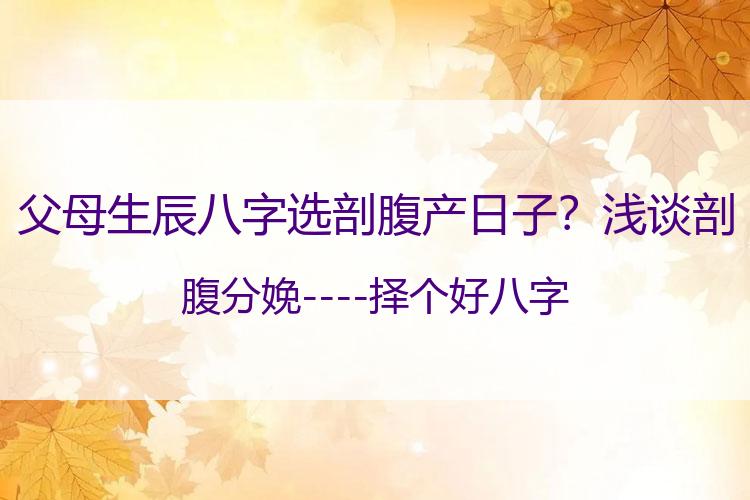 父母生辰八字选剖腹产日子？浅谈剖腹分娩----择个好八字